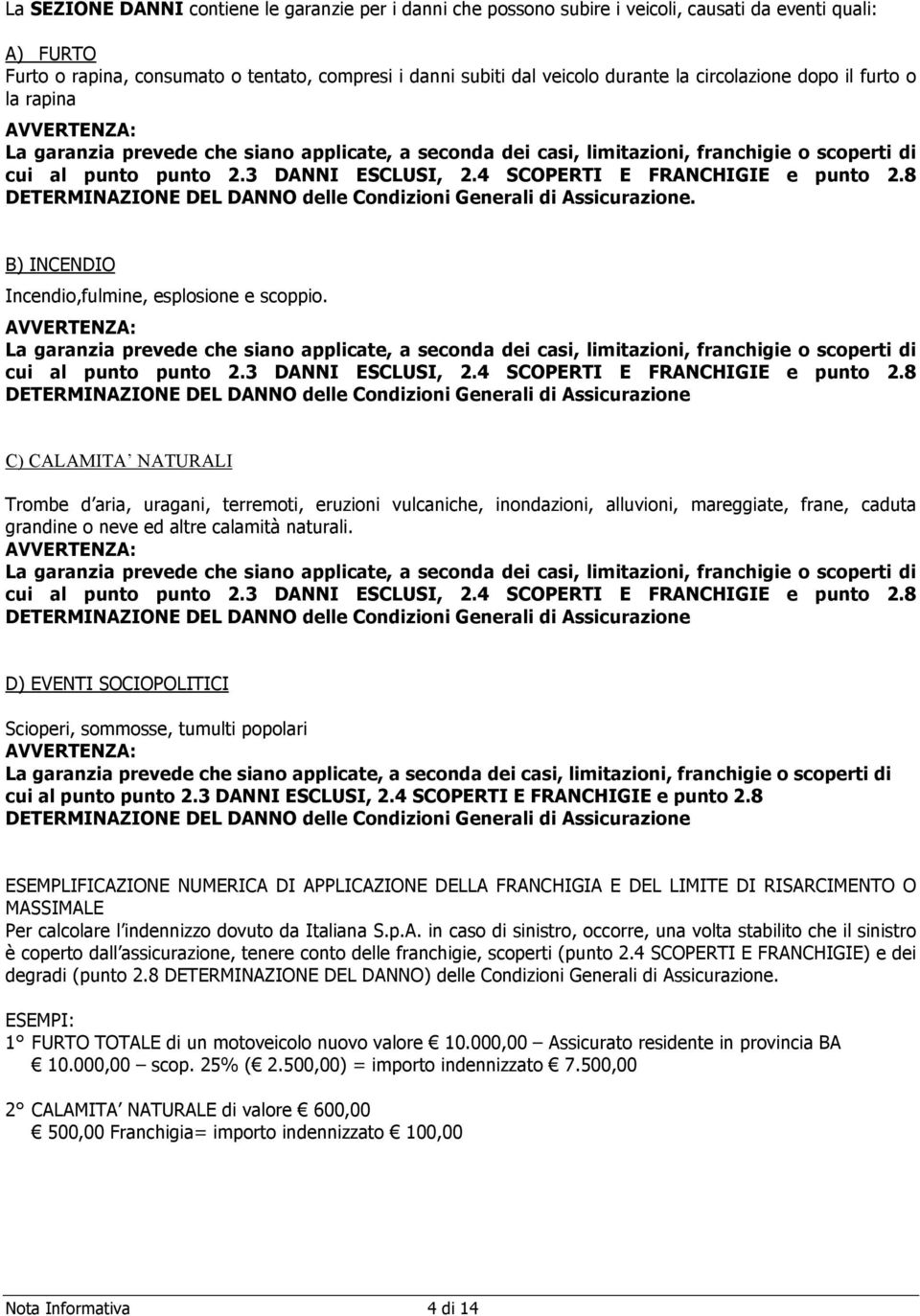 La SEZIONE DANNI contiene le garanzie per i danni che possono subire i veicoli, causati da eventi quali:

A) FURTO
Furto o rapina, consumato o tentato, compresi i danni subiti dal veicolo durante la circolazione dopo il furto o la rapina
AVVERTENZA:
La garanzia prevede che siano applicate, a seconda dei casi, limitazioni, franchigie o scoperti di cui al punto punto 2.3 DANNI ESCLUSI, 2.4 SCOPERTI E FRANCHIGIE e punto 2.8 DETERMINAZIONE DEL DANNO delle Condizioni Generali di Assicurazione.

B) INCENDIO
Incendio,fulmine, esplosione e scoppio.
AVVERTENZA:
La garanzia prevede che siano applicate, a seconda dei casi, limitazioni, franchigie o scoperti di cui al punto punto 2.3 DANNI ESCLUSI, 2.4 SCOPERTI E FRANCHIGIE e punto 2.8 DETERMINAZIONE DEL DANNO delle Condizioni Generali di Assicurazione

C) CALAMITA NATURALI

Trombe d aria, uragani, terremoti, eruzioni vulcaniche, inondazioni, alluvioni, mareggiate, frane, caduta grandine o neve ed altre calamità naturali.
AVVERTENZA:
La garanzia prevede che siano applicate, a seconda dei casi, limitazioni, franchigie o scoperti di cui al punto punto 2.3 DANNI ESCLUSI, 2.4 SCOPERTI E FRANCHIGIE e punto 2.8 DETERMINAZIONE DEL DANNO delle Condizioni Generali di Assicurazione

D) EVENTI SOCIOPOLITICI

Scioperi, sommosse, tumulti popolari
AVVERTENZA:
La garanzia prevede che siano applicate, a seconda dei casi, limitazioni, franchigie o scoperti di cui al punto punto 2.3 DANNI ESCLUSI, 2.4 SCOPERTI E FRANCHIGIE e punto 2.8 DETERMINAZIONE DEL DANNO delle Condizioni Generali di Assicurazione

ESEMPLIFICAZIONE NUMERICA DI APPLICAZIONE DELLA FRANCHIGIA E DEL LIMITE DI RISARCIMENTO O MASSIMALE
Per calcolare l indennizzo dovuto da Italiana S.p.A. in caso di sinistro, occorre, una volta stabilito che il sinistro è coperto dall assicurazione, tenere conto delle franchigie, scoperti (punto 2.4 SCOPERTI E FRANCHIGIE) e dei degradi (punto 2.8 DETERMINAZIONE DEL DANNO) delle Condizioni Generali di Assicurazione.

ESEMPI:
1° FURTO TOTALE di un motoveicolo nuovo valore € 10.000,00 – Assicurato residente in provincia BA
€ 10.000,00 – scop. 25% (€ 2.500,00) = importo indennizzato € 7.500,00

2° CALAMITA NATURALE di valore € 600,00
€ 500,00 Franchigia= importo indennizzato € 100,00

Nota Informativa 4 di 14